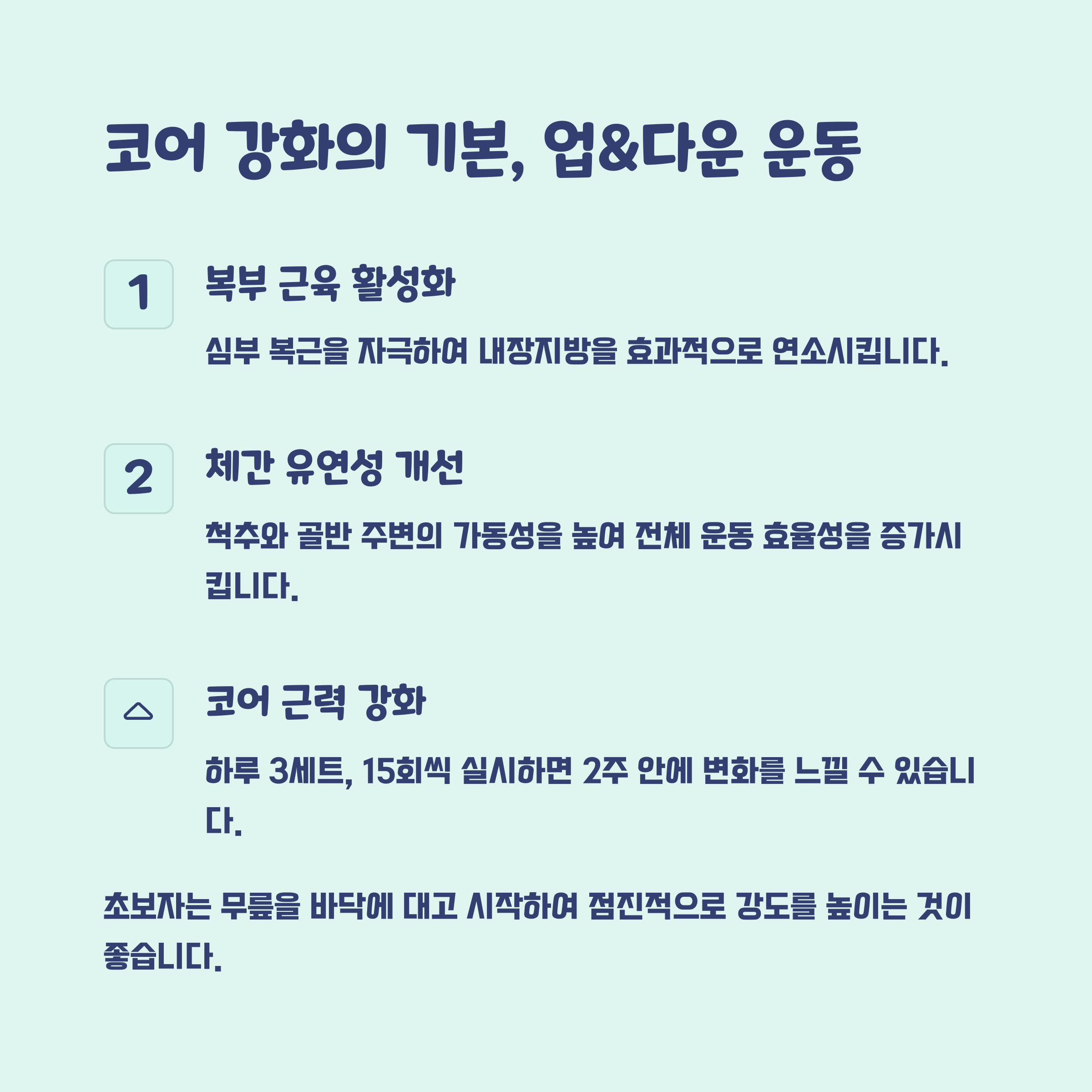 코어 강화의 기본, 업&다운 운동

1

복부 근육 활성화

심부 복근을 자극하여 내장지방을 효과적으로 연소시킵니다.

2

체간 유연성 개선

척추와 골반 주변의 가동성을 높여 전체 운동 효율성을 증가시킵니다.

코어 근력 강화

하루 3세트, 15회씩 실시하면 2주 안에 변화를 느낄 수 있습니다.

초보자는 무릎을 바닥에 대고 시작하여 점진적으로 강도를 높이는 것이 좋습니다.